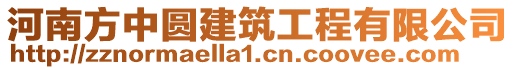 河南方中圆建筑工程有限公司
http://zznormaella1.cn.coovee.com